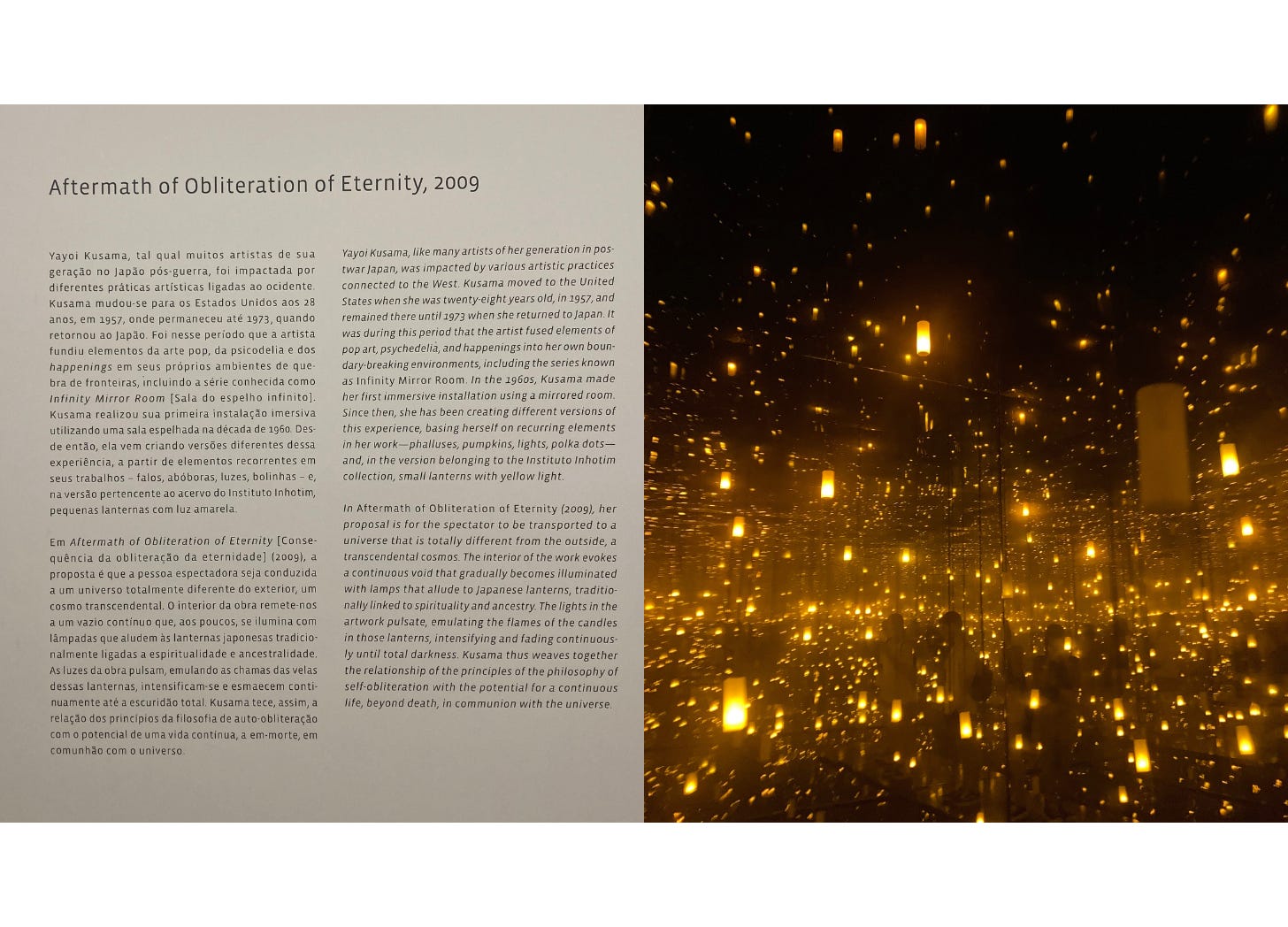 Aftermath of Obliteration of Eternity, 2009

Yayoi Kusama, tal qual muitos artistas de sua geração no Japão pós-guerra, foi impactada por diferentes práticas artísticas ligadas ao ocidente. Kusama mudou-se para os Estados Unidos aos 28 anos, em 1957, onde permaneceu até 1973, quando retornou ao Japão. Foi nesse período que a artista fundiu elementos da arte pop, da psicodelia e dos happenings em seus próprios ambientes de quebra de fronteiras, incluindo a série conhecida como Infinity Mirror Room [Sala do espelho infinito]. Kusama realizou sua primeira instalação imersiva utilizando uma sala espelhada na década de 1960. Desde então, ela vem criando versões diferentes dessa experiência, a partir de elementos recorrentes em seus trabalhos – falos, abóboras, luzes, bolinhas – e, na versão pertencente ao acervo do Instituto Inhotim, pequenas lanternas com luz amarela.

Em Aftermath of Obliteration of Eternity [Consequência da obliteração da eternidade] (2009), a proposta é que a pessoa espectadora seja conduzida a um universo totalmente diferente do exterior, um cosmo transcendental. O interior da obra remete-nos a um vazio contínuo que, aos poucos, se ilumina com lâmpadas que aludem às lanternas japonesas tradicionalmente ligadas a espiritualidade e ancestralidade. As luzes da obra pulsam, emulando as chamas das velas dessas lanternas, intensificam-se e esmaecem continuamente até a escuridão total. Kusama tece, assim, a relação dos princípios da filosofia de auto-obliteração com o potencial de uma vida contínua, a em-morte, em comunhão com o universo.

Yayoi Kusama, like many artists of her generation in postwar Japan, was impacted by various artistic practices connected to the West. Kusama moved to the United States when she was twenty-eight years old, in 1957, and remained there until 1973 when she returned to Japan. It was during this period that the artist fused elements of pop art, psychedelia, and happenings into her own boundary-breaking environments, including the series known as Infinity Mirror Room. In the 1960s, Kusama made her first immersive installation using a mirrored room. Since then, she has been creating different versions of this experience, basing herself on recurring elements in her work—phalluses, pumpkins, lights, polka dots—and, in the version belonging to the Instituto Inhotim collection, small lanterns with yellow light.

In Aftermath of Obliteration of Eternity (2009), her proposal is for the spectator to be transported to a universe that is totally different from the outside, a transcendental cosmos. The interior of the work evokes a continuous void that gradually becomes illuminated with lamps that allude to Japanese lanterns, traditionally linked to spirituality and ancestry. The lights in the artwork pulsate, emulating the flames of the candles in those lanterns, intensifying and fading continuously until total darkness. Kusama thus weaves together the relationship of the principles of the philosophy of self-obliteration with the potential for a continuous life, beyond death, in communion with the universe.